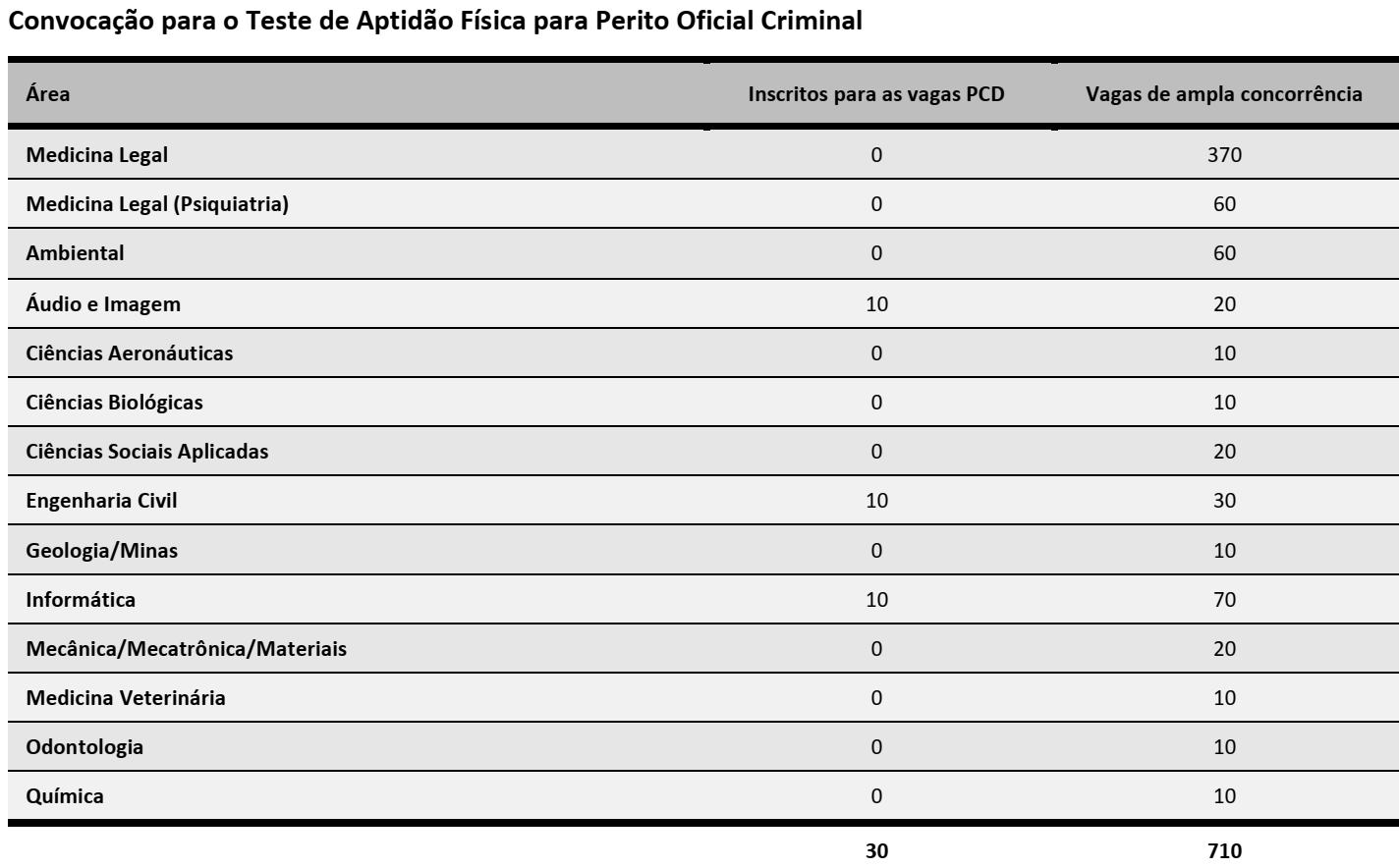 Convocação para o Teste de Aptidão Física para Perito Oficial Criminal

| Área | Inscritos para as vagas PCD | Vagas de ampla concorrência |
|---|---|---|
| Medicina Legal | 0 | 370 |
| Medicina Legal (Psiquiatria) | 0 | 60 |
| Ambiental | 0 | 60 |
| Áudio e Imagem | 10 | 20 |
| Ciências Aeronáuticas | 0 | 10 |
| Ciências Biológicas | 0 | 10 |
| Ciências Sociais Aplicadas | 0 | 20 |
| Engenharia Civil | 10 | 30 |
| Geologia/Minas | 0 | 10 |
| Informática | 10 | 70 |
| Mecânica/Mecatrônica/Materiais | 0 | 20 |
| Medicina Veterinária | 0 | 10 |
| Odontologia | 0 | 10 |
| Química | 0 | 10 |
| | 30 | 710 |